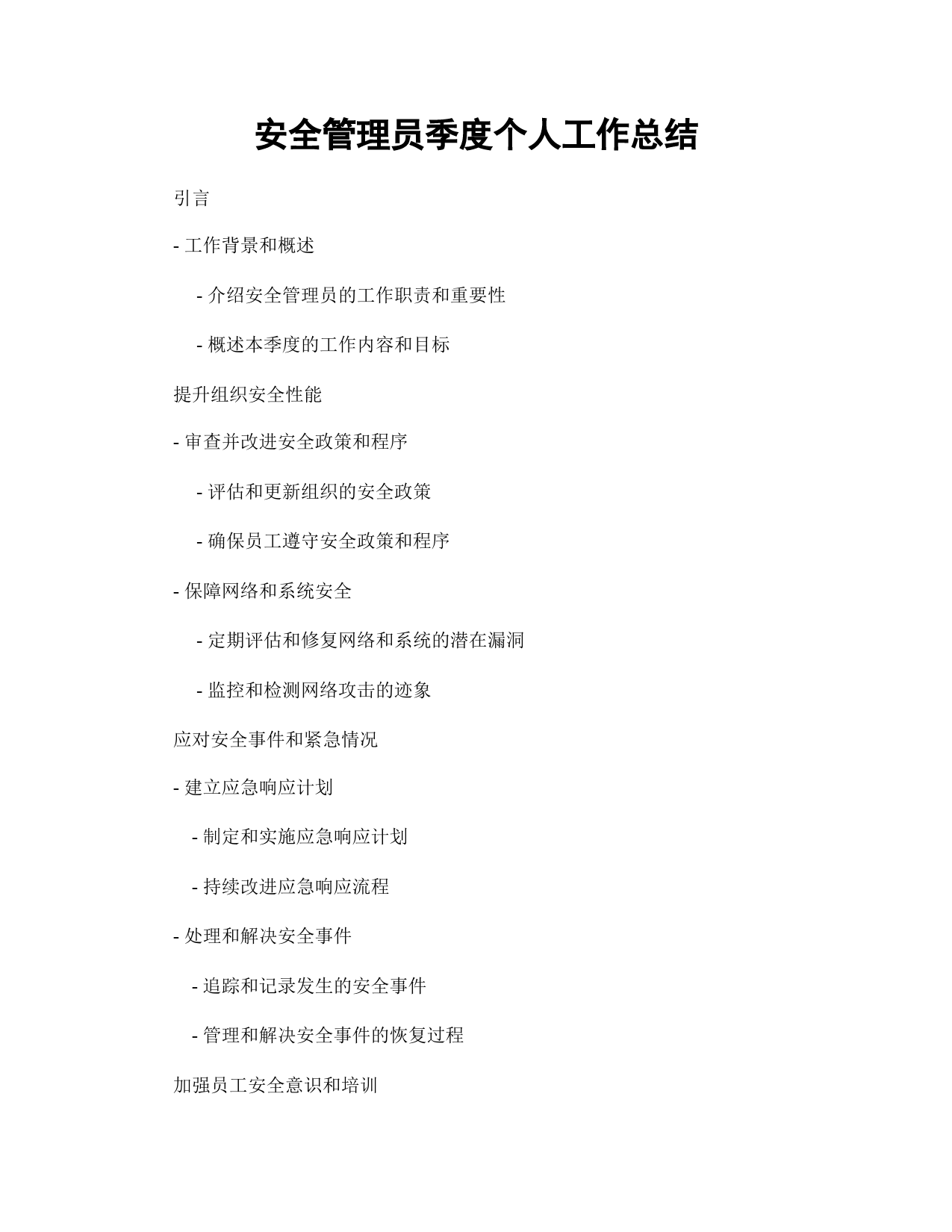 安全管理员季度个人工作总结

引言

- 工作背景和概述

- 介绍安全管理员的工作职责和重要性

- 概述本季度的工作内容和目标

提升组织安全性能

- 审查并改进安全政策和程序

- 评估和更新组织的安全政策

- 确保员工遵守安全政策和程序

- 保障网络和系统安全

- 定期评估和修复网络和系统的潜在漏洞

- 监控和检测网络攻击的迹象

应对安全事件和紧急情况

- 建立应急响应计划

- 制定和实施应急响应计划

- 持续改进应急响应流程

- 处理和解决安全事件

- 追踪和记录发生的安全事件

- 管理和解决安全事件的恢复过程

加强员工安全意识和培训